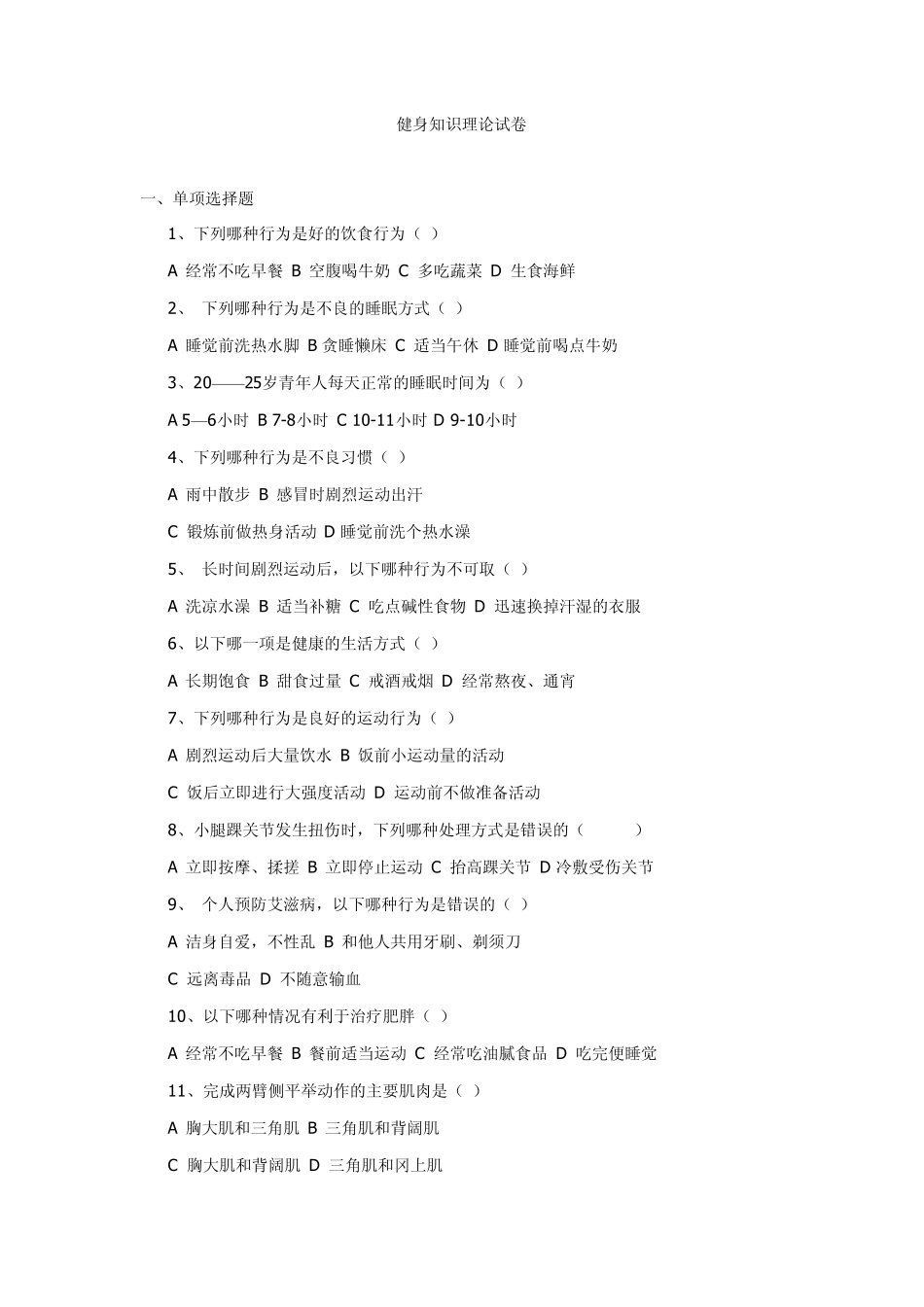 健身知识理论试卷

一、单项选择题

1、下列哪种行为是好的饮食行为（ ）

A 经常不吃早餐 B 空腹喝牛奶 C 多吃蔬菜 D 生食海鲜

2、 下列哪种行为是不良的睡眠方式（ ）

A 睡觉前洗热水脚 B 贪睡懒床 C 适当午休 D 睡觉前喝点牛奶

3、20——25岁青年人每天正常的睡眠时间为（ ）

A 5—6小时 B 7-8小时 C 10-11小时 D 9-10小时

4、下列哪种行为是不良习惯（ ）

A 雨中散步 B 感冒时剧烈运动出汗

C 锻炼前做热身活动 D 睡觉前洗个热水澡

5、 长时间剧烈运动后，以下哪种行为不可取（ ）

A 洗凉水澡 B 适当补糖 C 吃点碱性食物 D 迅速换掉汗湿的衣服

6、以下哪一项是健康的生活方式（ ）

A 长期饱食 B 甜食过量 C 戒酒戒烟 D 经常熬夜、通宵

7、下列哪种行为是良好的运动行为（ ）

A 剧烈运动后大量饮水 B 饭前小运动量的活动

C 饭后立即进行大强度活动 D 运动前不做准备活动

8、小腿踝关节发生扭伤时，下列哪种处理方式是错误的（ ）

A 立即按摩、揉搓 B 立即停止运动 C 抬高踝关节 D 冷敷受伤关节

9、 个人预防艾滋病，以下哪种行为是错误的（ ）

A 洁身自爱，不性乱 B 和他人共用牙刷、剃须刀

C 远离毒品 D 不随意输血

10、以下哪种情况有利于治疗肥胖（ ）

A 经常不吃早餐 B 餐前适当运动 C 经常吃油腻食品 D 吃完便睡觉

11、完成两臂侧平举动作的主要肌肉是（ ）

A 胸大肌和三角肌 B 三角肌和背阔肌

C 胸大肌和背阔肌 D 三角肌和冈上肌